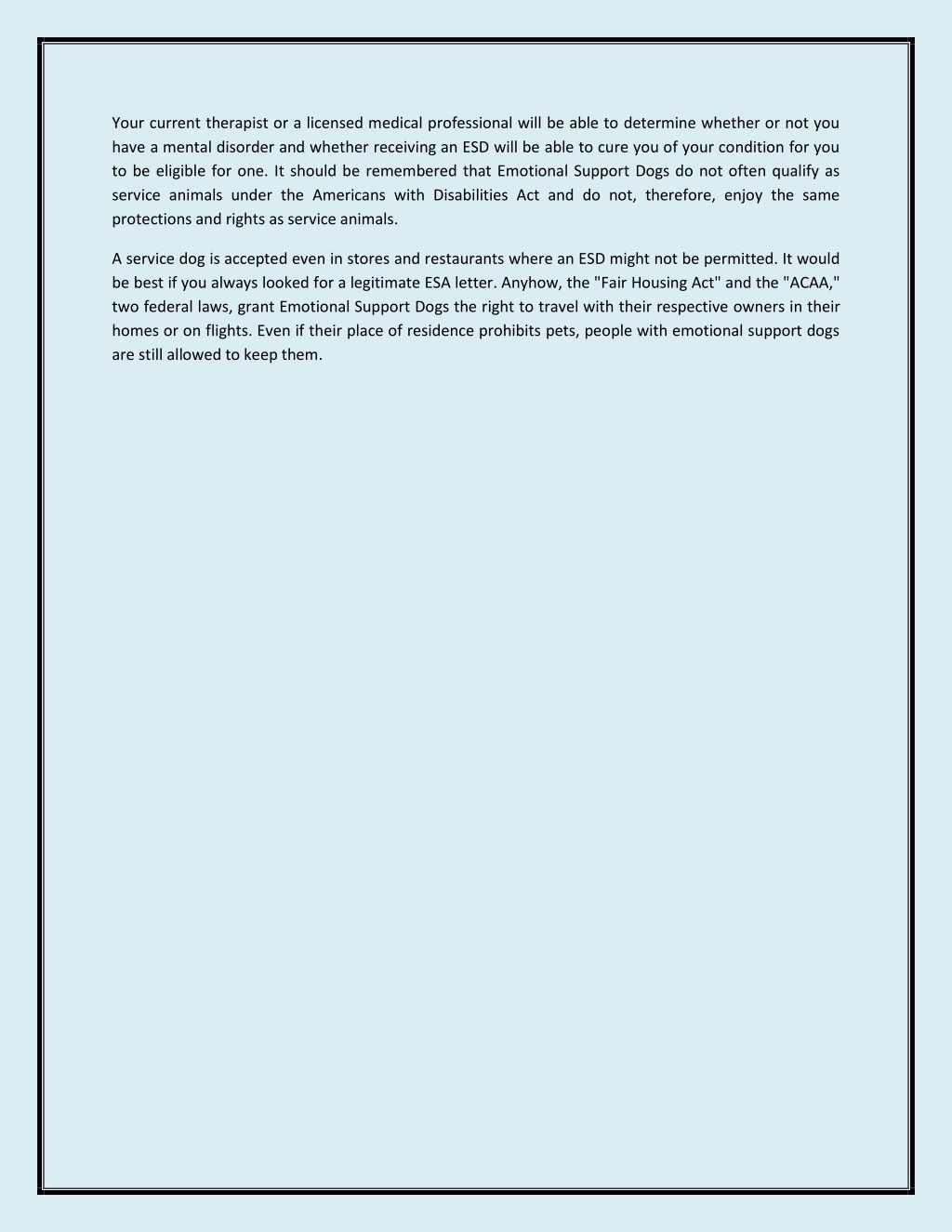 Your current therapist or a licensed medical professional will be able to determine whether or not you have a mental disorder and whether receiving an ESD will be able to cure you of your condition for you to be eligible for one. It should be remembered that Emotional Support Dogs do not often qualify as service animals under the Americans with Disabilities Act and do not, therefore, enjoy the same protections and rights as service animals.

A service dog is accepted even in stores and restaurants where an ESD might not be permitted. It would be best if you always looked for a legitimate ESA letter. Anyhow, the "Fair Housing Act" and the "ACAA," two federal laws, grant Emotional Support Dogs the right to travel with their respective owners in their homes or on flights. Even if their place of residence prohibits pets, people with emotional support dogs are still allowed to keep them.